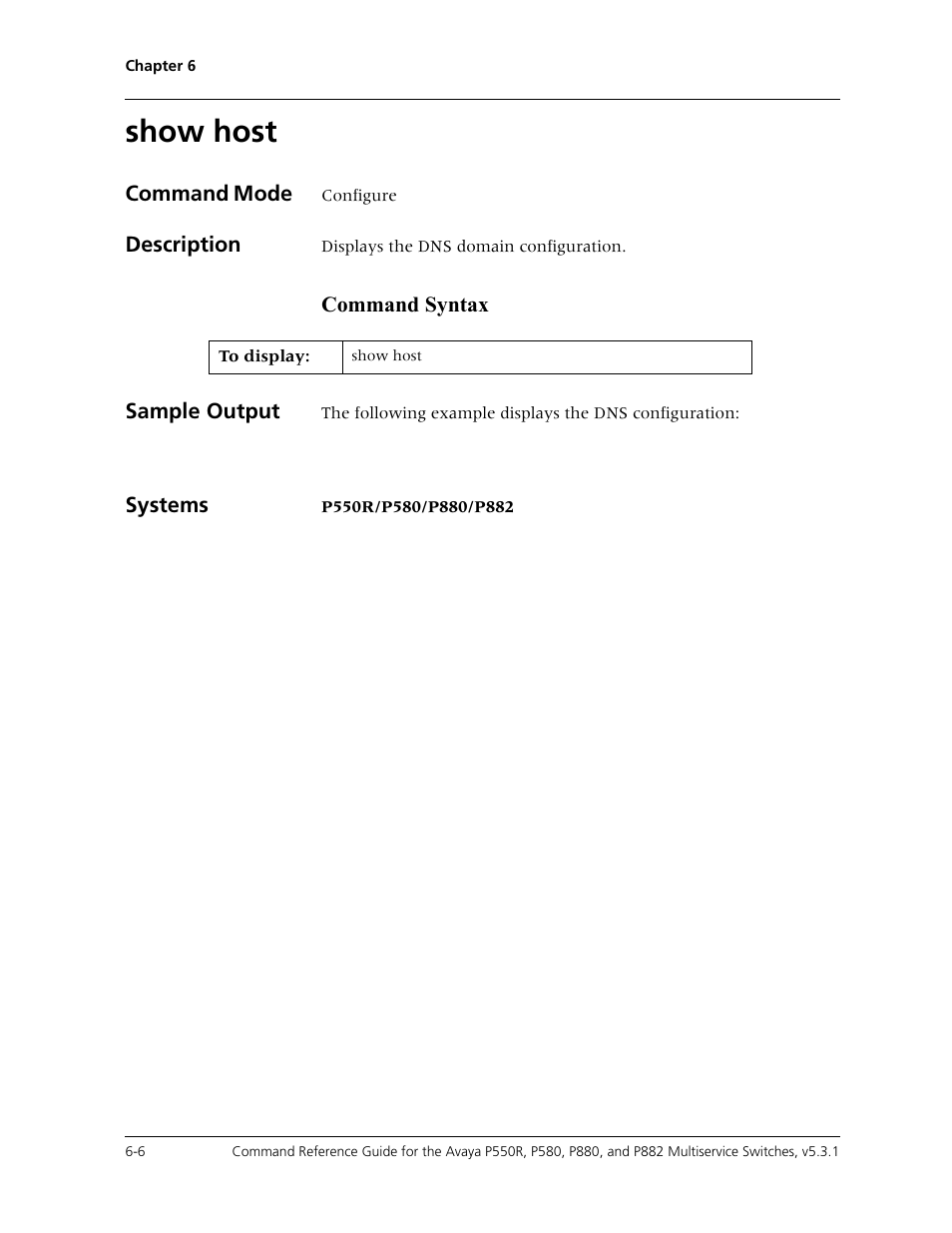 Chapter 6

show host

Command Mode Configure

Description Displays the DNS domain configuration.

Command Syntax

| To display: | show host |
|---|---|

Sample Output The following example displays the DNS configuration:

Systems P550R/P580/P880/P882

6-6 Command Reference Guide for the Avaya P550R, P580, P880, and P882 Multiservice Switches, v5.3.1